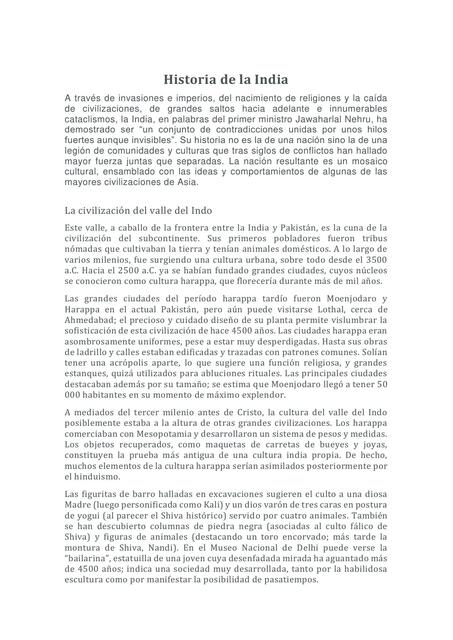 Historia de la India

A través de invasiones e imperios, del nacimiento de religiones y la caída de civilizaciones, de grandes saltos hacia adelante e innumerables cataclismos, la India, en palabras del primer ministro Jawaharlal Nehru, ha demostrado ser "un conjunto de contradicciones unidas por unos hilos fuertes aunque invisibles". Su historia no es la de una nación sino la de una legión de comunidades y culturas que tras siglos de conflictos han hallado mayor fuerza juntas que separadas. La nación resultante es un mosaico cultural, ensamblado con las ideas y comportamientos de algunas de las mayores civilizaciones de Asia.

La civilización del valle del Indo

Este valle, a caballo de la frontera entre la India y Pakistán, es la cuna de la civilización del subcontinente. Sus primeros pobladores fueron tribus nómadas que cultivaban la tierra y tenían animales domésticos. A lo largo de varios milenios, fue surgiendo una cultura urbana, sobre todo desde el 3500 a.C. Hacia el 2500 a.C. ya se habían fundado grandes ciudades, cuyos núcleos se conocieron como cultura harappa, que florecería durante más de mil años.

Las grandes ciudades del período harappa tardío fueron Moenjodaro y Harappa en el actual Pakistán, pero aún puede visitarse Lothal, cerca de Ahmedabad; el precioso y cuidado diseño de su planta permite vislumbrar la sofisticación de esta civilización de hace 4500 años. Las ciudades harappa eran asombrosamente uniformes, pese a estar muy desperdigadas. Hasta sus obras de ladrillo y calles estaban edificadas y trazadas con patrones comunes. Solían tener una acrópolis aparte, lo que sugiere una función religiosa, y grandes estanques, quizá utilizados para abluciones rituales. Las principales ciudades destacaban además por su tamaño; se estima que Moenjodaro llegó a tener 50 000 habitantes en su momento de máximo explendor.

A mediados del tercer milenio antes de Cristo, la cultura del valle del Indo posiblemente estaba a la altura de otras grandes civilizaciones. Los harappa comerciaban con Mesopotamia y desarrollaron un sistema de pesos y medidas. Los objetos recuperados, como maquetas de carretas de bueyes y joyas, constituyen la prueba más antigua de una cultura india propia. De hecho, muchos elementos de la cultura harappa serían asimilados posteriormente por el hinduismo.

Las figuritas de barro halladas en excavaciones sugieren el culto a una diosa Madre (luego personificada como Kali) y un dios varón de tres caras en postura de yogui (al parecer el Shiva histórico) servido por cuatro animales. También se han descubierto columnas de piedra negra (asociadas al culto fálico de Shiva) y figuras de animales (destacando un toro encorvado; más tarde la montura de Shiva, Nandi). En el Museo Nacional de Delhi puede verse la "bailarina", estatuilla de una joven cuya desenfadada mirada ha aguantado más de 4500 años; indica una sociedad muy desarrollada, tanto por la habilidosa escultura como por manifestar la posibilidad de pasatiempos.